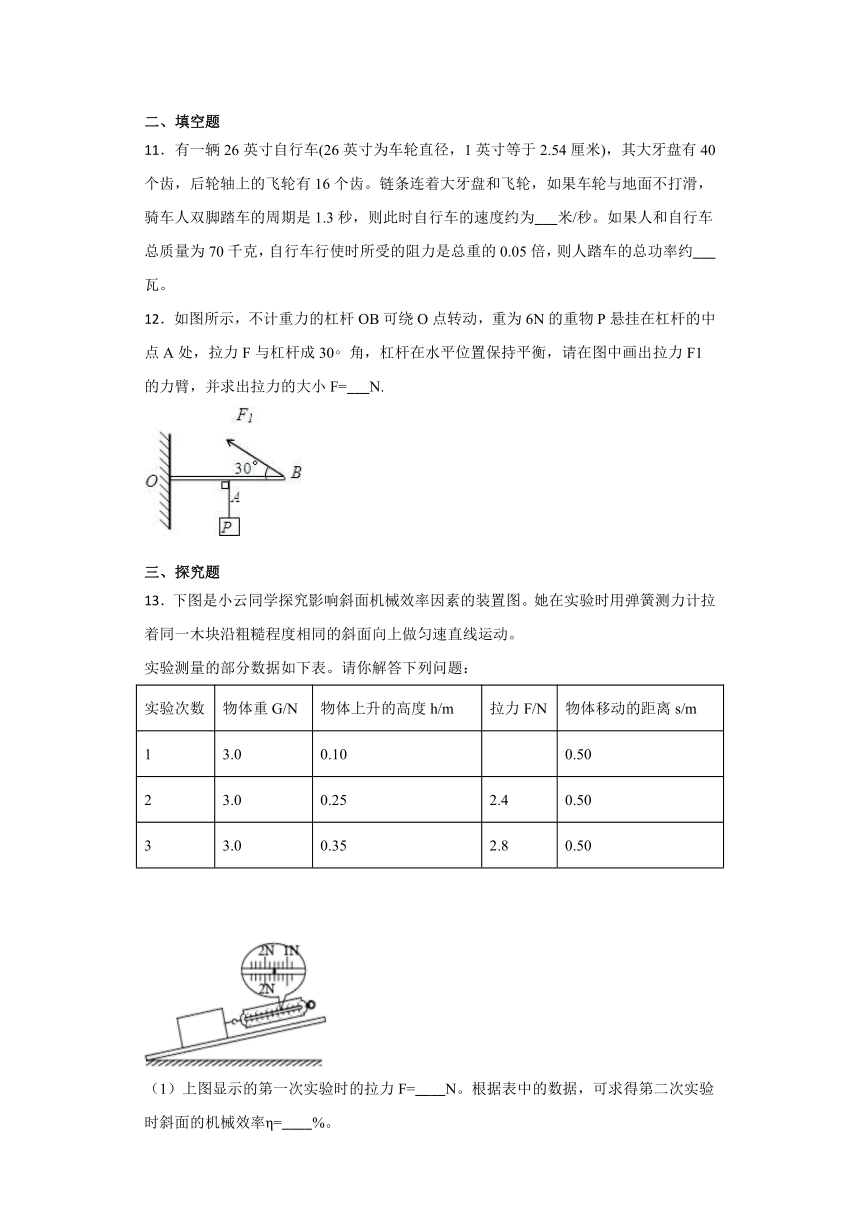 二、填空题

11．有一辆 26 英寸自行车(26 英寸为车轮直径，1 英寸等于 2.54 厘米)，其大牙盘有 40 个齿，后轮轴上的飞轮有 16 个齿。链条连着大牙盘和飞轮，如果车轮与地面不打滑，骑车人双脚踏车的周期是 1.3 秒，则此时自行车的速度约为___米/秒。如果人和自行车总质量为 70 千克，自行车行使时所受的阻力是总重的 0.05 倍，则人踏车的总功率约___瓦。

12．如图所示，不计重力的杠杆 OB 可绕 O 点转动，重为 6N 的重物 P 悬挂在杠杆的中点 A 处，拉力 F 与杠杆成 30° 角，杠杆在水平位置保持平衡，请在图中画出拉力 F1 的力臂，并求出拉力的大小 F=___N.

$F_1$

30°

O

B

A

P

三、探究题

13．下图是小云同学探究影响斜面机械效率因素的装置图。她在实验时用弹簧测力计拉着同一木块沿粗糙程度相同的斜面向上做匀速直线运动。

实验测量的部分数据如下表。请你解答下列问题：

| 实验次数 | 物体重 G/N | 物体上升的高度 h/m | 拉力 F/N | 物体移动的距离 s/m |
|---|---|---|---|---|
| 1 | 3.0 | 0.10 |  | 0.50 |
| 2 | 3.0 | 0.25 | 2.4 | 0.50 |
| 3 | 3.0 | 0.35 | 2.8 | 0.50 |

2N 1N

2N

（1）上图显示的第一次实验时的拉力 F=____N。根据表中的数据，可求得第二次实验时斜面的机械效率η=____%。